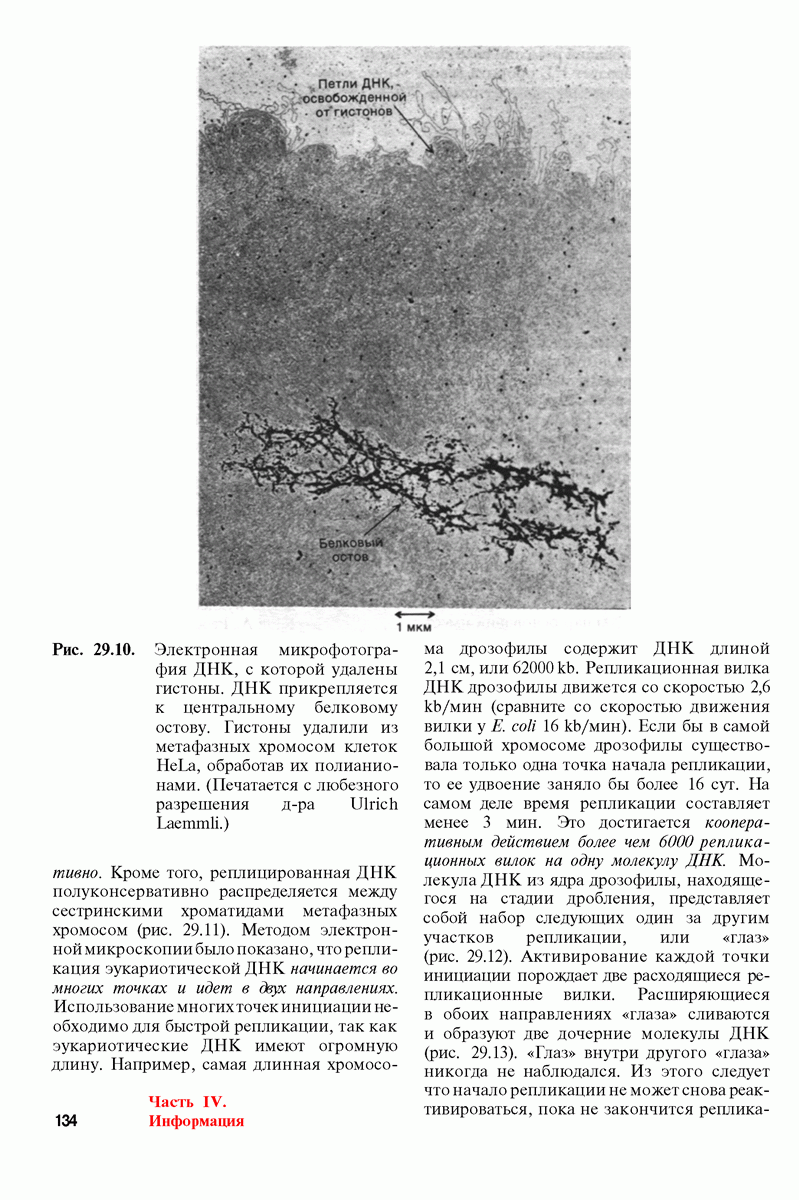 Петли ДНК, освобожденной от гистонов

Белковый остов

1 мкм

Рис. 29.10. Электронная микрофотография ДНК, с которой удалены гистоны. ДНК прикрепляется к центральному белковому остову. Гистоны удалили из метафазных хромосом клеток HeLa, обработав их полианионами. (Печатается с любезного разрешения д-ра Ulrich Laemmli.)

тивно. Кроме того, реплицированная ДНК полуконсервативно распределяется между сестринскими хроматидами метафазных хромосом (рис. 29.11). Методом электронной микроскопии было показано, что репликация эукариотической ДНК начинается во многих точках и идет в двух направлениях. Использование многих точек инициации необходимо для быстрой репликации, так как эукариотические ДНК имеют огромную длину. Например, самая длинная хромосома дрозофилы содержит ДНК длиной 2,1 см, или 62000 kb. Репликационная вилка ДНК дрозофилы движется со скоростью 2,6 kb/мин (сравните со скоростью движения вилки у E. coli 16 kb/мин). Если бы в самой большой хромосоме дрозофилы существовала только одна точка начала репликации, то ее удвоение заняло бы более 16 сут. На самом деле время репликации составляет менее 3 мин. Это достигается кооперативным действием более чем 6000 репликационных вилок на одну молекулу ДНК. Молекула ДНК из ядра дрозофилы, находящегося на стадии дробления, представляет собой набор следующих один за другим участков репликации, или «глаз» (рис. 29.12). Активирование каждой точки инициации порождает две расходящиеся репликационные вилки. Расширяющиеся в обоих направлениях «глаза» сливаются и образуют две дочерние молекулы ДНК (рис. 29.13). «Глаз» внутри другого «глаза» никогда не наблюдался. Из этого следует что начало репликации не может снова реактивироваться, пока не закончится реплика-

134

Часть IV.
Информация